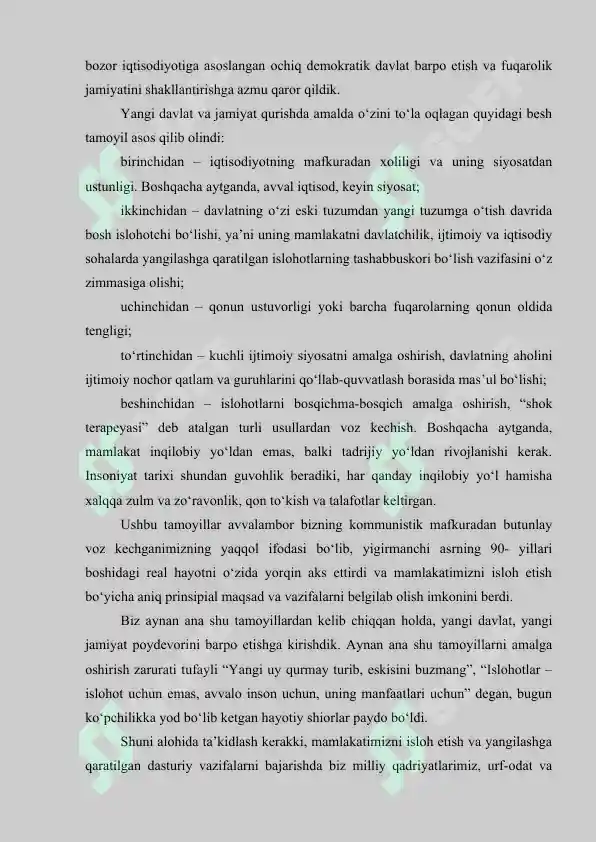 bozor iqtisodiyotiga asoslangan ochiq demokratik davlat barpo etish va fuqarolik jamiyatini shakllantirishga azmu qaror qildik.

Yangi davlat va jamiyat qurishda amalda o‘zini to‘la oqlagan quyidagi besh tamoyil asos qilib olindi:

birinchidan – iqtisodiyotning mafkuradan xoliligi va uning siyosatdan ustunligi. Boshqacha aytganda, avval iqtisod, keyin siyosat;

ikkinchidan – davlatning o‘zi eski tuzumdan yangi tuzumga o‘tish davrida bosh islohotchi bo‘lishi, ya’ni uning mamlakatni davlatchilik, ijtimoiy va iqtisodiy sohalarda yangilashga qaratilgan islohotlarning tashabbuskori bo‘lish vazifasini o‘z zimmasiga olishi;

uchinchidan – qonun ustuvorligi yoki barcha fuqarolarning qonun oldida tengligi;

to‘rtinchidan – kuchli ijtimoiy siyosatni amalga oshirish, davlatning aholini ijtimoiy nochor qatlam va guruhlarini qo‘llab-quvvatlash borasida mas’ul bo‘lishi;

beshinchidan – islohotlarni bosqichma-bosqich amalga oshirish, “shok terapeyasi” deb atalgan turli usullardan voz kechish. Boshqacha aytganda, mamlakat inqilobiy yo‘ldan emas, balki tadrijiy yo‘ldan rivojlanishi kerak. Insoniyat tarixi shundan guvohlik beradiki, har qanday inqilobiy yo‘l hamisha xalqqa zulm va zo‘ravonlik, qon to‘kish va talafotlar keltirgan.

Ushbu tamoyillar avvalambor bizning kommunistik mafkuradan butunlay voz kechganimizning yaqqol ifodasi bo‘lib, yigirmanchi asrning 90- yillari boshidagi real hayotni o‘zida yorqin aks ettirdi va mamlakatimizni isloh etish bo‘yicha aniq prinsipial maqsad va vazifalarni belgilab olish imkonini berdi.

Biz aynan ana shu tamoyillardan kelib chiqqan holda, yangi davlat, yangi jamiyat poydevorini barpo etishga kirishdik. Aynan ana shu tamoyillarni amalga oshirish zarurati tufayli “Yangi uy qurmay turib, eskisini buzmang”, “Islohotlar – islohot uchun emas, avvalo inson uchun, uning manfaatlari uchun” degan, bugun ko‘pchilikka yod bo‘lib ketgan hayotiy shiorlar paydo bo‘ldi.

Shuni alohida ta’kidlash kerakki, mamlakatimizni isloh etish va yangilashga qaratilgan dasturiy vazifalarni bajarishda biz milliy qadriyatlarimiz, urf-odat va